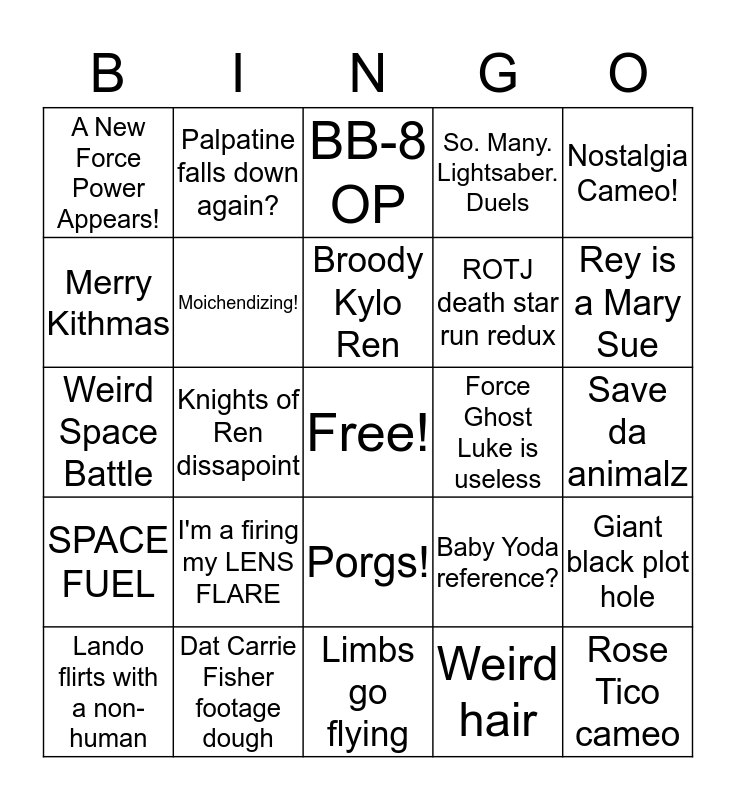 | B | I | N | G | O |
|---|---|---|---|---|
| A New Force Power Appears! | Palpatine falls down again? | BB-8 OP | So. Many. Lightsaber. Duels | Nostalgia Cameo! |
| Merry Kithmas | Moichendizing! | Broody Kylo Ren | ROTJ death star run redux | Rey is a Mary Sue |
| Weird Space Battle | Knights of Ren dissapoint | Free! | Force Ghost Luke is useless | Save da animalz |
| SPACE FUEL | I'm a firing my LENS FLARE | Porgs! | Baby Yoda reference? | Giant black plot hole |
| Lando flirts with a non-human | Dat Carrie Fisher footage dough | Limbs go flying | Weird hair | Rose Tico cameo |